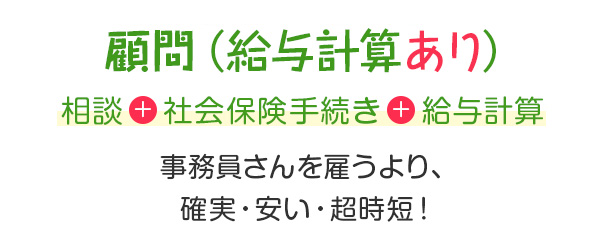 顧問（給与計算あり）

相談 + 社会保険手続き + 給与計算

事務員さんを雇うより、
確実・安い・超時短！